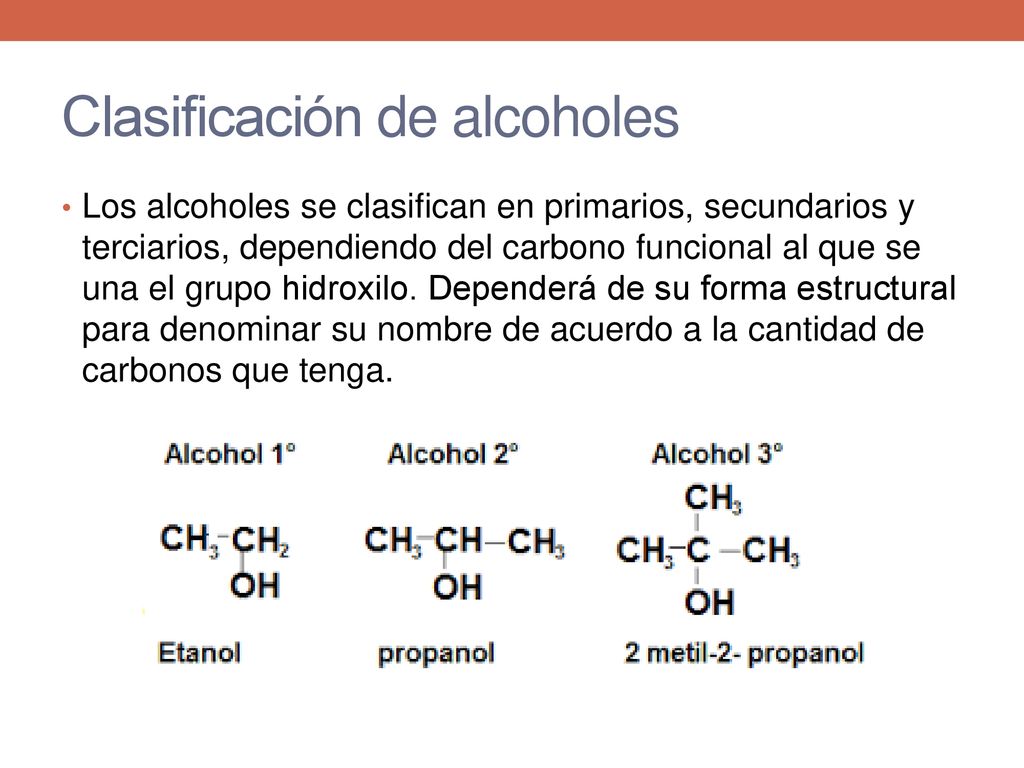 Clasificación de alcoholes

• Los alcoholes se clasifican en primarios, secundarios y terciarios, dependiendo del carbono funcional al que se una el grupo hidroxilo. Dependerá de su forma estructural para denominar su nombre de acuerdo a la cantidad de carbonos que tenga.

Alcohol 1°

$CH_3-CH_2$
OH

Etanol

Alcohol 2°

$CH_3-CH-CH_3$
OH

propanol

Alcohol 3°

$CH_3$
$CH_3-C-CH_3$
OH

2 metil-2- propanol